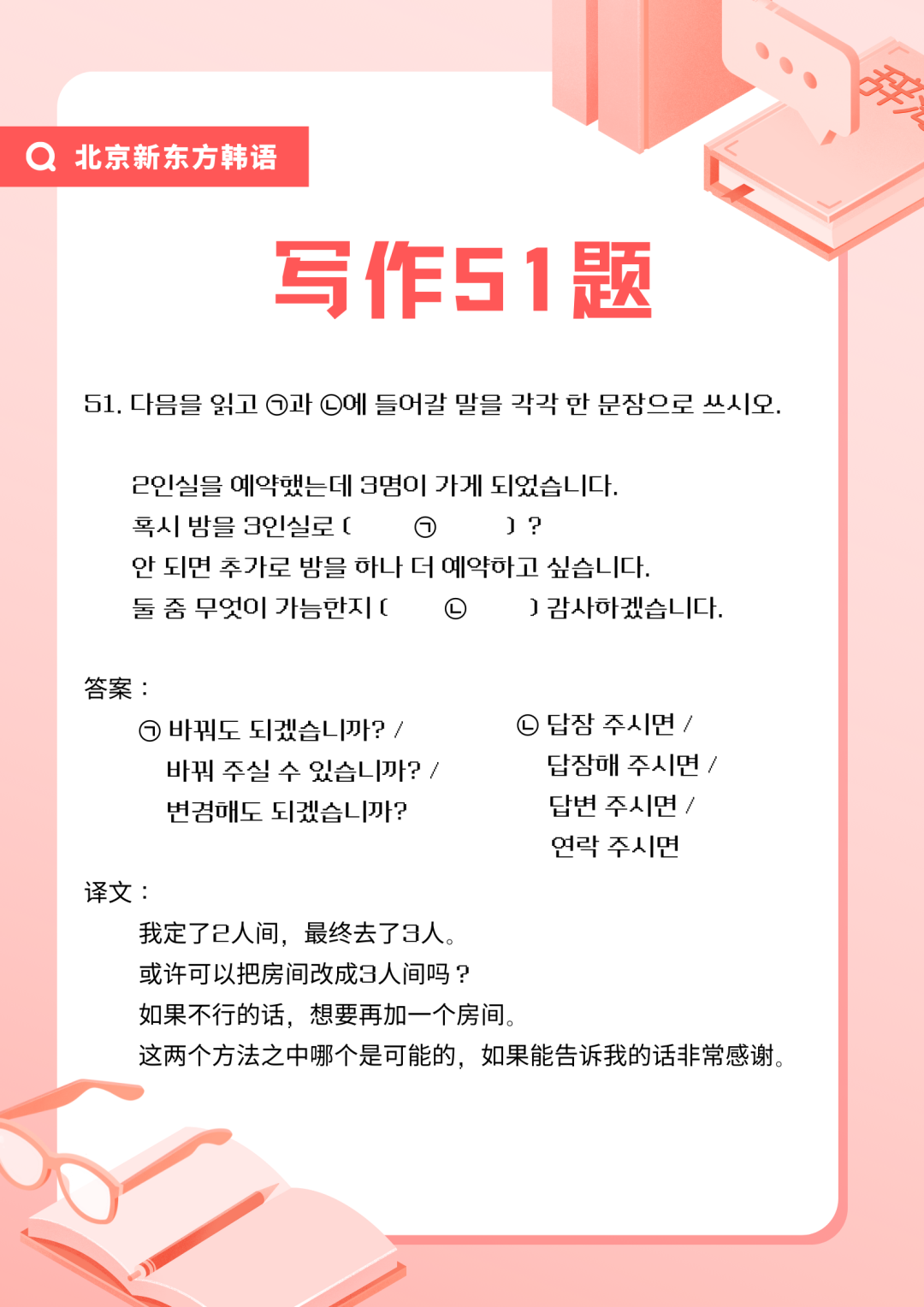 北京新东方韩语

写作51题

51. 다음을 읽고 ㉠과 ㉡에 들어갈 말을 각각 한 문장으로 쓰시오.

2인실을 예약했는데 3명이 가게 되었습니다.
혹시 방을 3인실로 ( ㉠ ) ?
안 되면 추가로 방을 하나 더 예약하고 싶습니다.
둘 중 무엇이 가능한지 ( ㉡ ) 감사하겠습니다.

答案：

㉠ 바꿔도 되겠습니까? /
바꿔 주실 수 있습니까? /
변경해도 되겠습니까?

㉡ 답장 주시면 /
답장해 주시면 /
답변 주시면 /
연락 주시면

译文：
我定了2人间，最终去了3人。
或许可以把房间改成3人间吗？
如果不行的话，想要再加一个房间。
这两个方法之中哪个是可能的，如果能告诉我的话非常感谢。